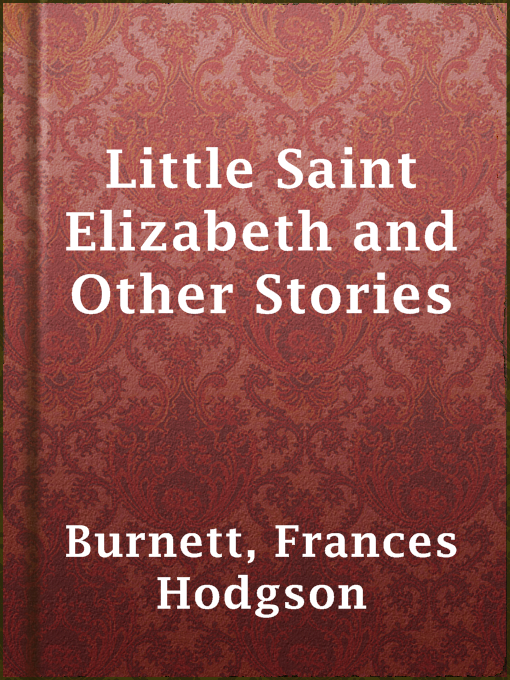 Little Saint Elizabeth and Other Stories

Burnett, Frances Hodgson